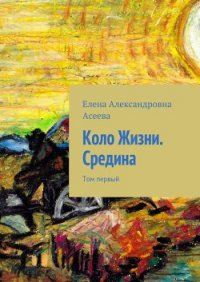 Елена Александровна Асеева

Коло Жизни. Средина

Том первый